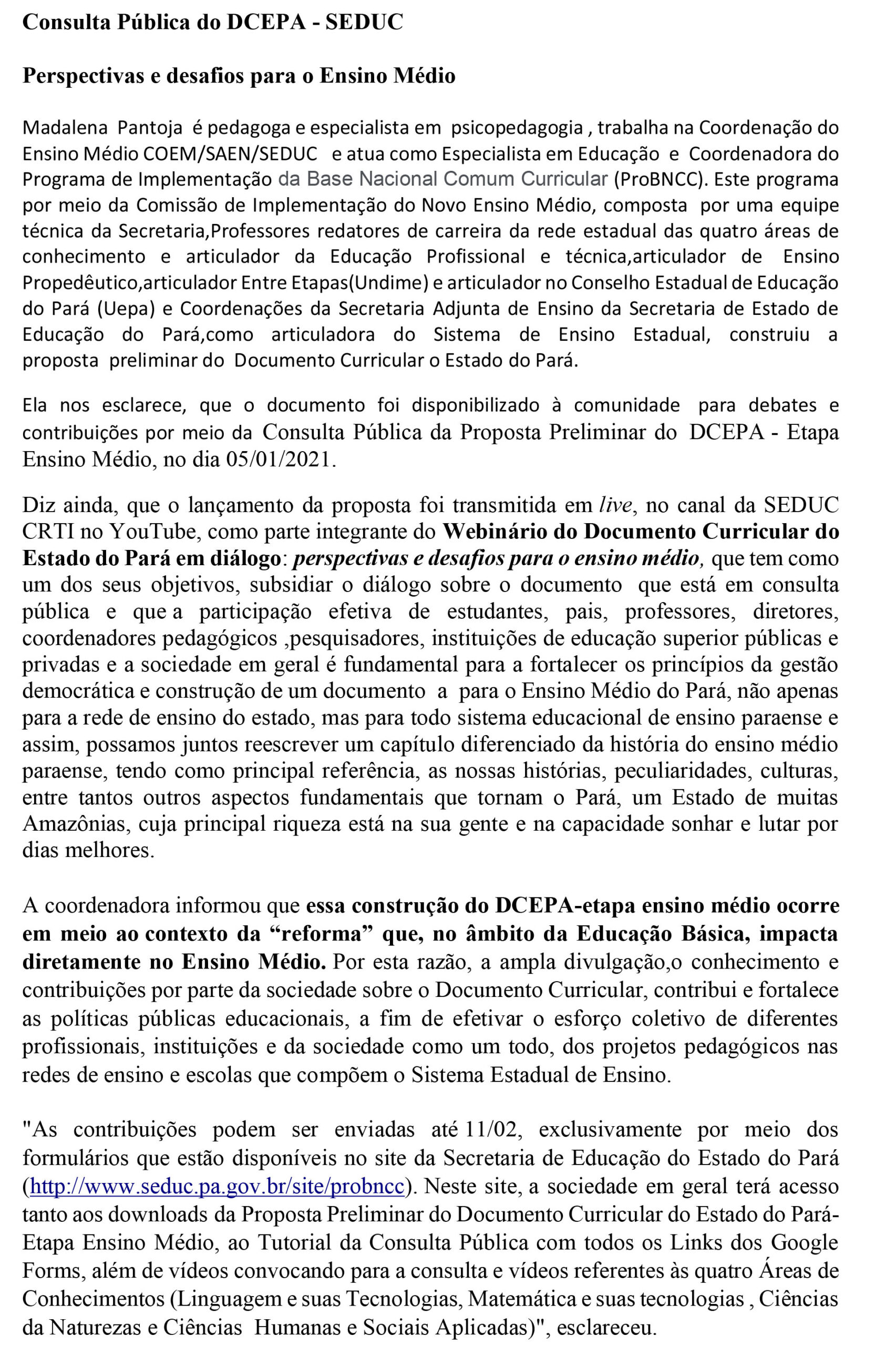 Consulta Pública do DCEPA - SEDUC

Perspectivas e desafios para o Ensino Médio

Madalena Pantoja é pedagoga e especialista em psicopedagogia , trabalha na Coordenação do Ensino Médio COEM/SAEN/SEDUC e atua como Especialista em Educação e Coordenadora do Programa de Implementação da Base Nacional Comum Curricular (ProBNCC). Este programa por meio da Comissão de Implementação do Novo Ensino Médio, composta por uma equipe técnica da Secretaria,Professores redatores de carreira da rede estadual das quatro áreas de conhecimento e articulador da Educação Profissional e técnica,articulador de Ensino Propedêutico,articulador Entre Etapas(Undime) e articulador no Conselho Estadual de Educação do Pará (Uepa) e Coordenações da Secretaria Adjunta de Ensino da Secretaria de Estado de Educação do Pará,como articuladora do Sistema de Ensino Estadual, construiu a proposta preliminar do Documento Curricular o Estado do Pará.

Ela nos esclarece, que o documento foi disponibilizado à comunidade para debates e contribuições por meio da Consulta Pública da Proposta Preliminar do DCEPA - Etapa Ensino Médio, no dia 05/01/2021.

Diz ainda, que o lançamento da proposta foi transmitida em live, no canal da SEDUC CRTI no YouTube, como parte integrante do Webinário do Documento Curricular do Estado do Pará em diálogo: perspectivas e desafios para o ensino médio, que tem como um dos seus objetivos, subsidiar o diálogo sobre o documento que está em consulta pública e que a participação efetiva de estudantes, pais, professores, diretores, coordenadores pedagógicos ,pesquisadores, instituições de educação superior públicas e privadas e a sociedade em geral é fundamental para a fortalecer os princípios da gestão democrática e construção de um documento a para o Ensino Médio do Pará, não apenas para a rede de ensino do estado, mas para todo sistema educacional de ensino paraense e assim, possamos juntos reescrever um capítulo diferenciado da história do ensino médio paraense, tendo como principal referência, as nossas histórias, peculiaridades, culturas, entre tantos outros aspectos fundamentais que tornam o Pará, um Estado de muitas Amazônias, cuja principal riqueza está na sua gente e na capacidade sonhar e lutar por dias melhores.

A coordenadora informou que essa construção do DCEPA-etapa ensino médio ocorre em meio ao contexto da "reforma" que, no âmbito da Educação Básica, impacta diretamente no Ensino Médio. Por esta razão, a ampla divulgação,o conhecimento e contribuições por parte da sociedade sobre o Documento Curricular, contribui e fortalece as políticas públicas educacionais, a fim de efetivar o esforço coletivo de diferentes profissionais, instituições e da sociedade como um todo, dos projetos pedagógicos nas redes de ensino e escolas que compõem o Sistema Estadual de Ensino.

"As contribuições podem ser enviadas até 11/02, exclusivamente por meio dos formulários que estão disponíveis no site da Secretaria de Educação do Estado do Pará (http://www.seduc.pa.gov.br/site/probncc). Neste site, a sociedade em geral terá acesso tanto aos downloads da Proposta Preliminar do Documento Curricular do Estado do Pará-Etapa Ensino Médio, ao Tutorial da Consulta Pública com todos os Links dos Google Forms, além de vídeos convocando para a consulta e vídeos referentes às quatro Áreas de Conhecimentos (Linguagem e suas Tecnologias, Matemática e suas tecnologias , Ciências da Naturezas e Ciências Humanas e Sociais Aplicadas)", esclareceu.